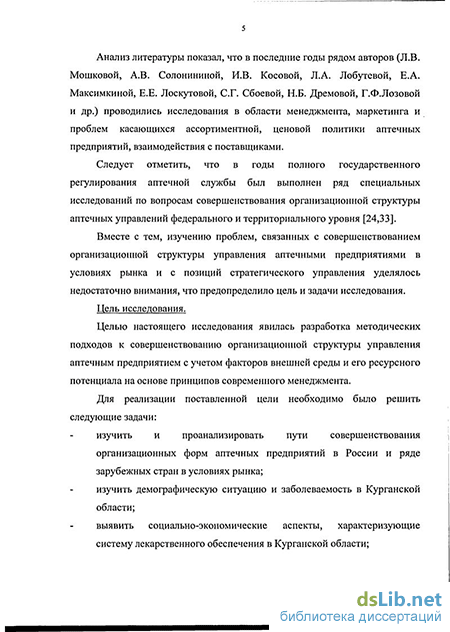 5

Анализ литературы показал, что в последние годы рядом авторов (Л.В. Мошковой, А.В. Солонининой, И.В. Косовой, Л.А. Лобутевой, Е.А. Максимкиной, Е.Е. Лоскутовой, С.Г. Сбоевой, Н.Б. Дремовой, Г.Ф.Лозовой и др.) проводились исследования в области менеджмента, маркетинга и проблем касающихся ассортиментной, ценовой политики аптечных предприятий, взаимодействия с поставщиками.

Следует отметить, что в годы полного государственного регулирования аптечной службы был выполнен ряд специальных исследований по вопросам совершенствования организационной структуры аптечных управлений федерального и территориального уровня [24,33].

Вместе с тем, изучению проблем, связанных с совершенствованием организационной структуры управления аптечными предприятиями в условиях рынка и с позиций стратегического управления уделялось недостаточно внимания, что предопределило цель и задачи исследования.

Цель исследования.

Целью настоящего исследования явилась разработка методических подходов к совершенствованию организационной структуры управления аптечным предприятием с учетом факторов внешней среды и его ресурсного потенциала на основе принципов современного менеджмента.

Для реализации поставленной цели необходимо было решить следующие задачи:

- изучить и проанализировать пути совершенствования организационных форм аптечных предприятий в России и ряде зарубежных стран в условиях рынка;
- изучить демографическую ситуацию и заболеваемость в Курганской области;
- выявить социально-экономические аспекты, характеризующие систему лекарственного обеспечения в Курганской области;

dsLib.net
библиотека диссертаций